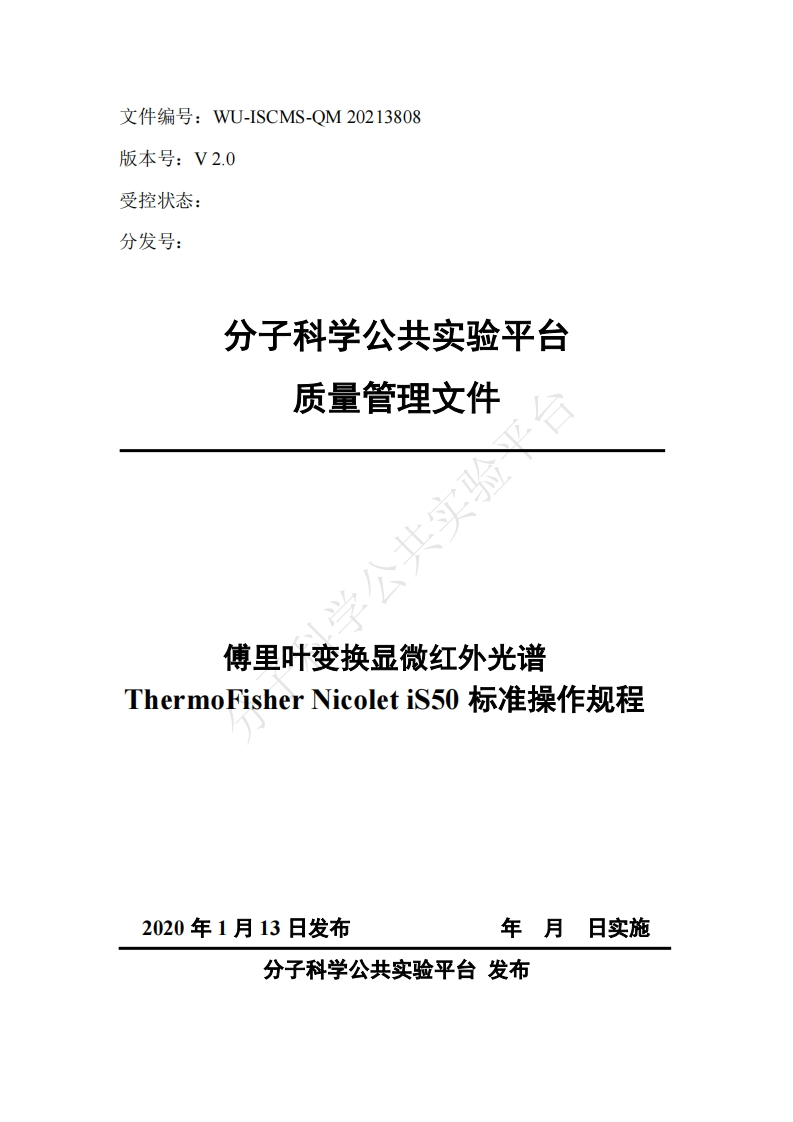 文件编号：WU-ISCMS-QM 20213808

版本号：V 2.0

受控状态：

分发号：

分子科学公共实验平台

质量管理文件

分子科学公共实验平台

傅里叶变换显微红外光谱

ThermoFisher Nicolet iS50 标准操作规程

2020 年 1 月 13 日发布　　　　　　年　月　日实施

分子科学公共实验平台　发布